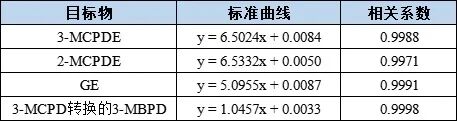 | 目标物 | 标准曲线 | 相关系数 |
|---|---|---|
| 3-MCPDE | $y = 6.5024x + 0.0084$ | 0.9988 |
| 2-MCPDE | $y = 6.5332x + 0.0050$ | 0.9971 |
| GE | $y = 5.0955x + 0.0087$ | 0.9991 |
| 3-MCPD转换的3-MBPD | $y = 1.0457x + 0.0033$ | 0.9998 |